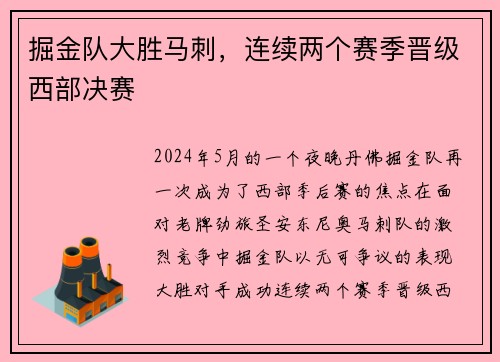 掘金队大胜马刺，连续两个赛季晋级西部决赛

2024年5月的一个夜晚丹佛掘金队再一次成为了西部季后赛的焦点在面对老牌劲旅圣安东尼奥马刺队的激烈竞争中掘金队以无可争议的表现大胜对手成功连续两个赛季晋级西